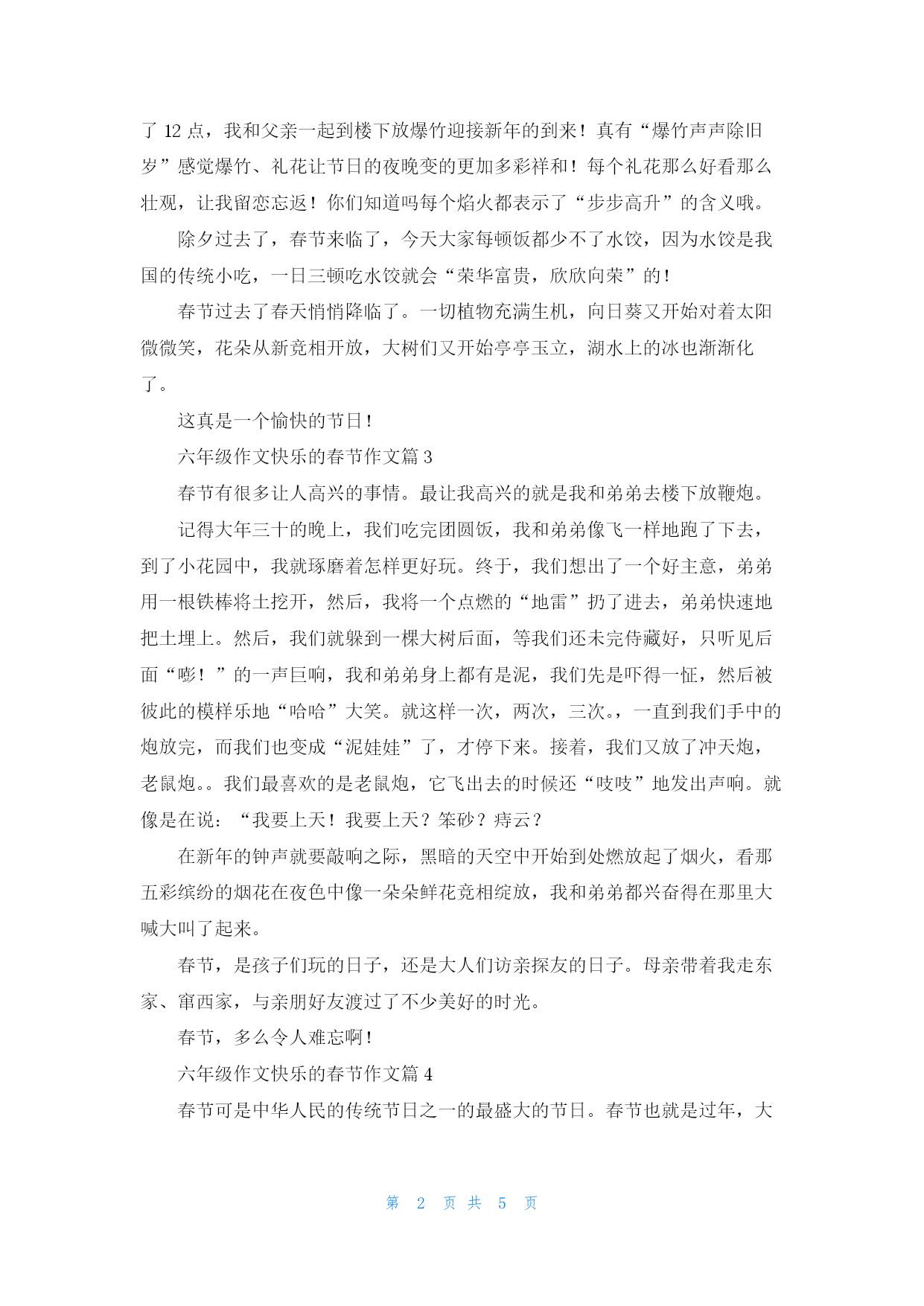 了 12 点，我和父亲一起到楼下放爆竹迎接新年的到来！真有“爆竹声声除旧岁”感觉爆竹、礼花让节日的夜晚变的更加多彩祥和！每个礼花那么好看那么壮观，让我留恋忘返！你们知道吗每个焰火都表示了“步步高升”的含义哦。

除夕过去了，春节来临了，今天大家每顿饭都少不了水饺，因为水饺是我国的传统小吃，一日三顿吃水饺就会“荣华富贵，欣欣向荣”的！

春节过去了春天悄悄降临了。一切植物充满生机，向日葵又开始对着太阳微微笑，花朵从新竞相开放，大树们又开始亭亭玉立，湖水上的冰也渐渐化了。

这真是一个愉快的节日！

六年级作文快乐的春节作文篇 3

春节有很多让人高兴的事情。最让我高兴的就是我和弟弟去楼下放鞭炮。

记得大年三十的晚上，我们吃完团圆饭，我和弟弟像飞一样地跑了下去，到了小花园中，我就琢磨着怎样更好玩。终于，我们想出了一个好主意，弟弟用一根铁棒将土挖开，然后，我将一个点燃的“地雷”扔了进去，弟弟快速地把土埋上。然后，我们就躲到一棵大树后面，等我们还未完侍藏好，只听见后面“嘭！”的一声巨响，我和弟弟身上都有是泥，我们先是吓得一怔，然后被彼此的模样乐地“哈哈”大笑。就这样一次，两次，三次。，一直到我们手中的炮放完，而我们也变成“泥娃娃”了，才停下来。接着，我们又放了冲天炮，老鼠炮。。我们最喜欢的是老鼠炮，它飞出去的时候还“吱吱”地发出声响。就像是在说：“我要上天！我要上天？笨砂？痔云？

在新年的钟声就要敲响之际，黑暗的天空中开始到处燃放起了烟火，看那五彩缤纷的烟花在夜色中像一朵朵鲜花竞相绽放，我和弟弟都兴奋得在那里大喊大叫了起来。

春节，是孩子们玩的日子，还是大人们访亲探友的日子。母亲带着我走东家、窜西家，与亲朋好友渡过了不少美好的时光。

春节，多么令人难忘啊！

六年级作文快乐的春节作文篇 4

春节可是中华人民的传统节日之一的最盛大的节日。春节也就是过年，大

第 2 页 共 5 页